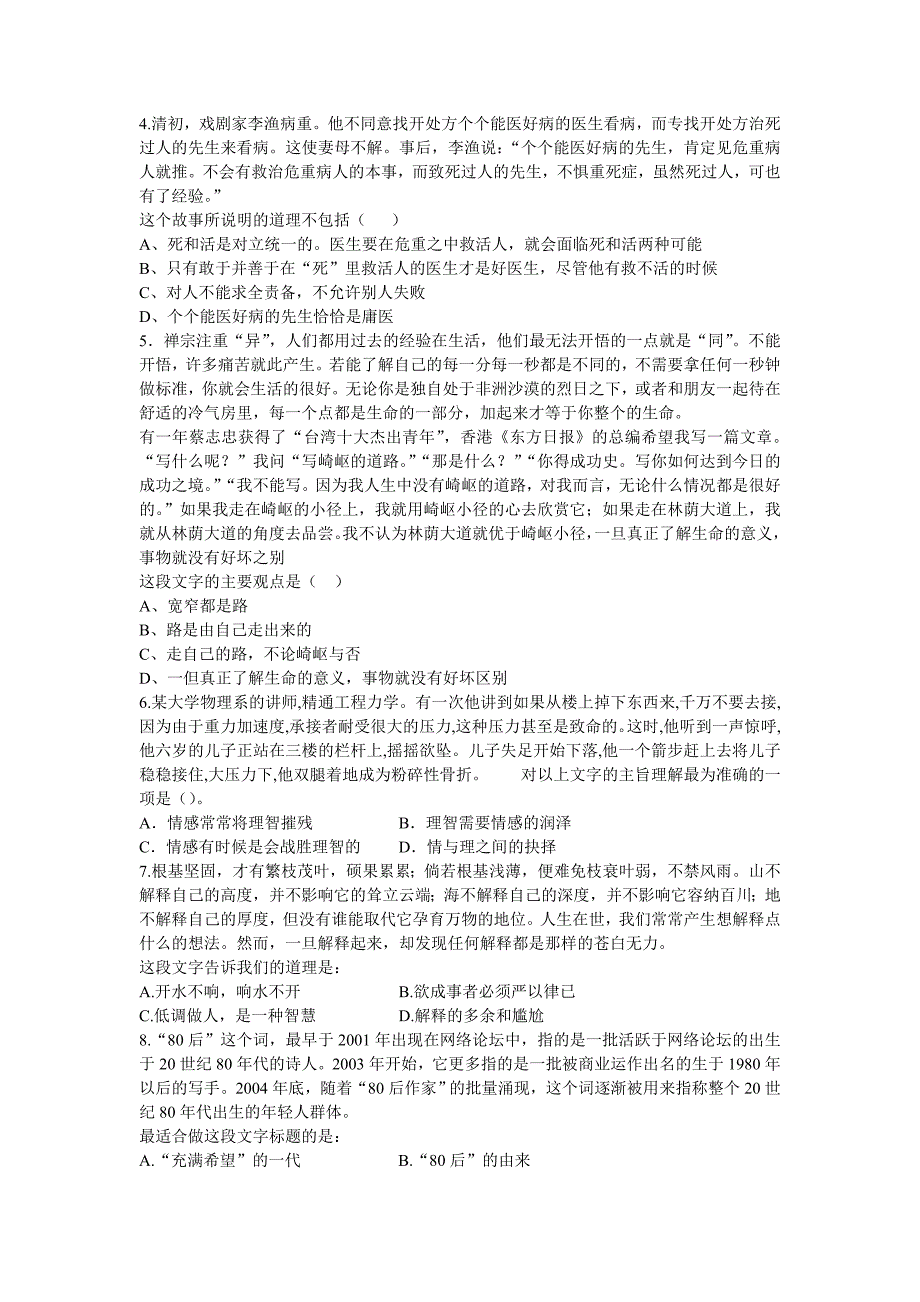 4.清初，戏剧家李渔病重。他不同意找开处方个个能医好病的医生看病，而专找开处方治死过人的先生来看病。这使妻母不解。事后，李渔说：“个个能医好病的先生，肯定见危重病人就推。不会有救治危重病人的本事，而致死过人的先生，不惧重死症，虽然死过人，可也有了经验。”
这个故事所说明的道理不包括（　　）
A、死和活是对立统一的。医生要在危重之中救活人，就会面临死和活两种可能
B、只有敢于并善于在“死”里救活人的医生才是好医生，尽管他有救不活的时候
C、对人不能求全责备，不允许别人失败
D、个个能医好病的先生恰恰是庸医
5．禅宗注重“异”，人们都用过去的经验在生活，他们最无法开悟的一点就是“同”。不能开悟，许多痛苦就此产生。若能了解自己的每一分每一秒都是不同的，不需要拿任何一秒钟做标准，你就会生活的很好。无论你是独自处于非洲沙漠的烈日之下，或者和朋友一起待在舒适的冷气房里，每一个点都是生命的一部分，加起来才等于你整个的生命。
有一年蔡志忠获得了“台湾十大杰出青年”，香港《东方日报》的总编希望我写一篇文章。“写什么呢？”我问“写崎岖的道路。”“那是什么？”“你得成功史。写你如何达到今日的成功之境。”“我不能写。因为我人生中没有崎岖的道路，对我而言，无论什么情况都是很好的。”如果我走在崎岖的小径上，我就用崎岖小径的心去欣赏它；如果走在林荫大道上，我就从林荫大道的角度去品尝。我不认为林荫大道就优于崎岖小径，一旦真正了解生命的意义，事物就没有好坏之别
这段文字的主要观点是（　）
A、宽窄都是路
B、路是由自己走出来的
C、走自己的路，不论崎岖与否
D、一但真正了解生命的意义，事物就没有好坏区别
6.某大学物理系的讲师,精通工程力学。有一次他讲到如果从楼上掉下东西来,千万不要去接,因为由于重力加速度,承接者耐受很大的压力,这种压力甚至是致命的。这时,他听到一声惊呼,他六岁的儿子正站在三楼的栏杆上,摇摇欲坠。儿子失足开始下落,他一个箭步赶上去将儿子稳稳接住,大压力下,他双腿着地成为粉碎性骨折。　　对以上文字的主旨理解最为准确的一项是（）。
A．情感常常将理智摧残　　　　B．理智需要情感的润泽
C．情感有时候是会战胜理智的　　D．情与理之间的抉择
7.根基坚固，才有繁枝茂叶，硕果累累；倘若根基浅薄，便难免枝衰叶弱，不禁风雨。山不解释自己的高度，并不影响它的耸立云端；海不解释自己的深度，并不影响它容纳百川；地不解释自己的厚度，但没有谁能取代它孕育万物的地位。人生在世，我们常常产生想解释点什么的想法。然而，一旦解释起来，却发现任何解释都是那样的苍白无力。
这段文字告诉我们的道理是：
A.开水不响，响水不开　　　　B.欲成事者必须严以律已
C.低调做人，是一种智慧　　　D.解释的多余和尴尬
8.“80 后”这个词，最早于 2001 年出现在网络论坛中，指的是一批活跃于网络论坛的出生于 20 世纪 80 年代的诗人。2003 年开始，它更多指的是一批被商业运作出名的生于 1980 年以后的写手。2004 年底，随着“80 后作家”的批量涌现，这个词逐渐被用来指称整个 20 世纪 80 年代出生的年轻人群体。
最适合做这段文字标题的是：
A.“充满希望”的一代　　　　B.“80 后”的由来